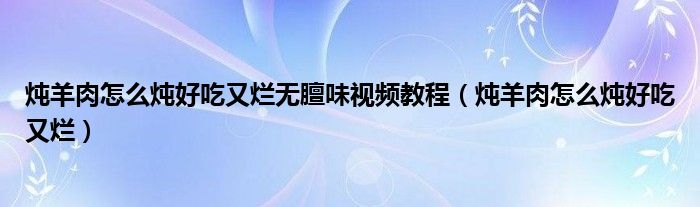 炖羊肉怎么炖好吃又烂无膻味视频教程（炖羊肉怎么炖好吃又烂）